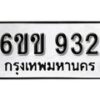 6ขข 932
กรุงเทพมหานคร